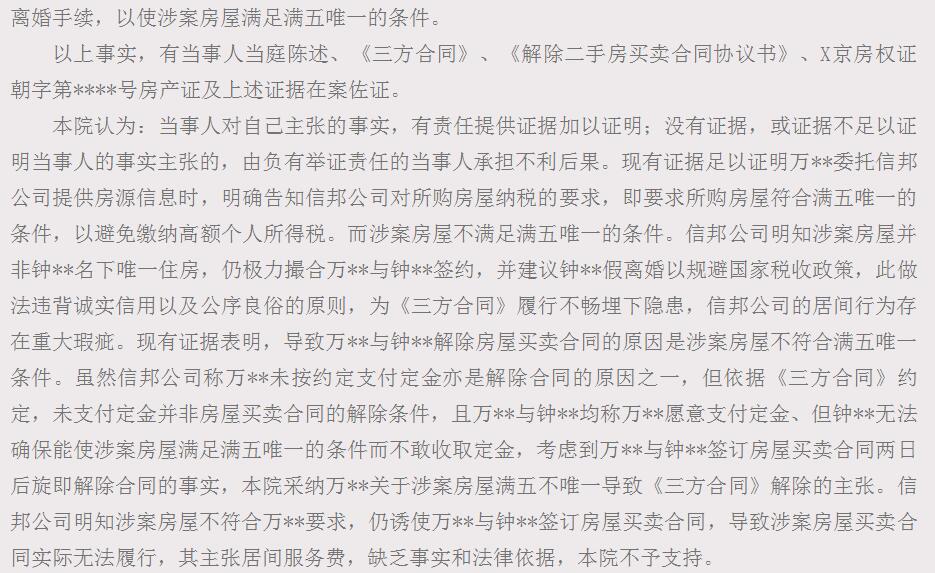 离婚手续，以使涉案房屋满足满五唯一的条件。

以上事实，有当事人当庭陈述、《三方合同》、《解除二手房买卖合同协议书》、X京房权证朝字第****号房产证及上述证据在案佐证。

本院认为：当事人对自己主张的事实，有责任提供证据加以证明；没有证据，或证据不足以证明当事人的事实主张的，由负有举证责任的当事人承担不利后果。现有证据足以证明万**委托信邦公司提供房源信息时，明确告知信邦公司对所购房屋纳税的要求，即要求所购房屋符合满五唯一的条件，以避免缴纳高额个人所得税。而涉案房屋不满足满五唯一的条件。信邦公司明知涉案房屋并非钟**名下唯一住房，仍极力撮合万**与钟**签约，并建议钟**假离婚以规避国家税收政策，此做法违背诚实信用以及公序良俗的原则，为《三方合同》履行不畅埋下隐患，信邦公司的居间行为存在重大瑕疵。现有证据表明，导致万**与钟**解除房屋买卖合同的原因是涉案房屋不符合满五唯一条件。虽然信邦公司称万**未按约定支付定金亦是解除合同的原因之一，但依据《三方合同》约定，未支付定金并非房屋买卖合同的解除条件，且万**与钟**均称万**愿意支付定金、但钟**无法确保能使涉案房屋满足满五唯一的条件而不敢收取定金，考虑到万**与钟**签订房屋买卖合同两日后旋即解除合同的事实，本院采纳万**关于涉案房屋满五不唯一导致《三方合同》解除的主张。信邦公司明知涉案房屋不符合万**要求，仍诱使万**与钟**签订房屋买卖合同，导致涉案房屋买卖合同实际无法履行，其主张居间服务费，缺乏事实和法律依据，本院不予支持。